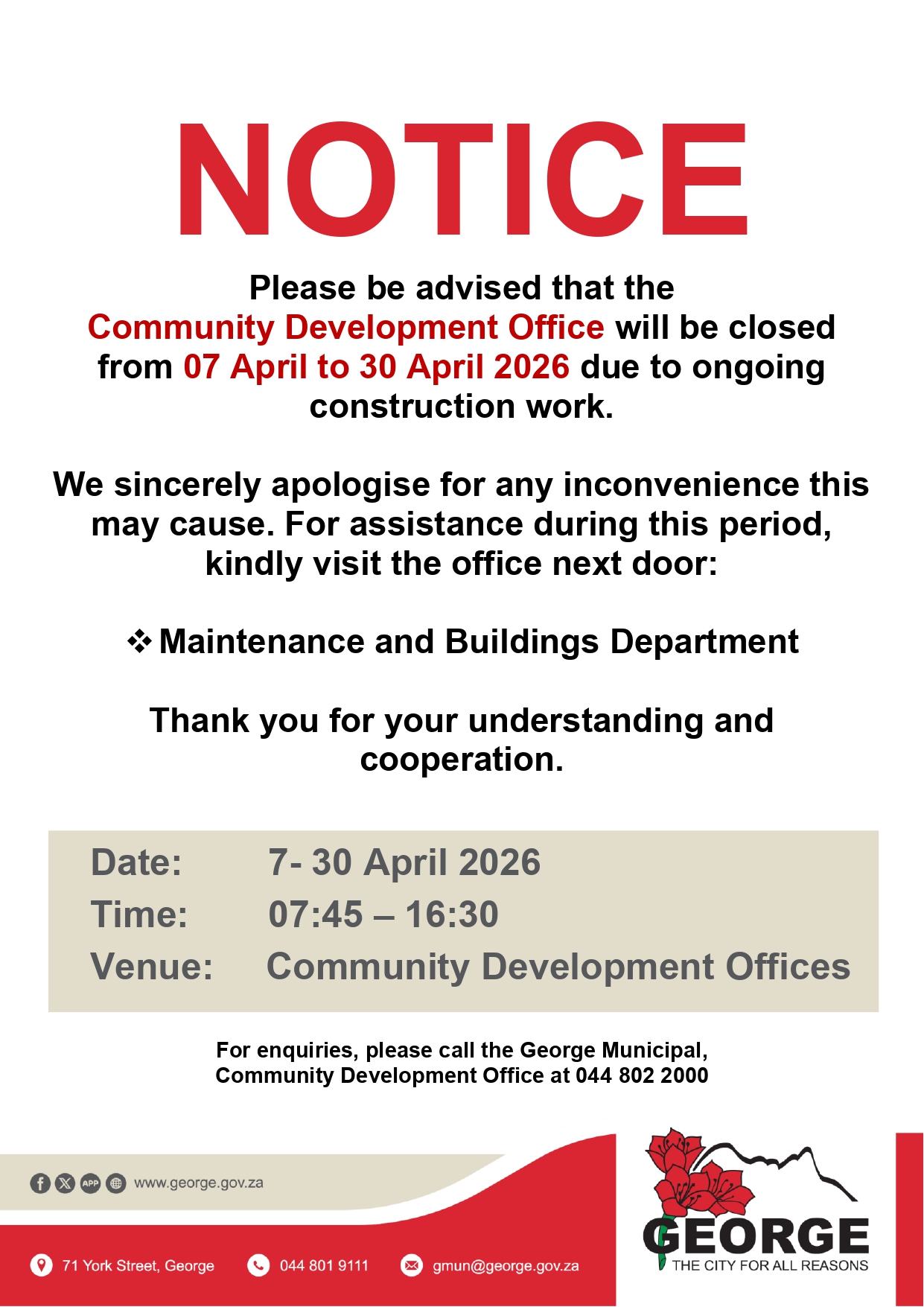 NOTICE

Please be advised that the Community Development Office will be closed from 07 April to 30 April 2026 due to ongoing construction work.

We sincerely apologise for any inconvenience this may cause. For assistance during this period, kindly visit the office next door:

❖ Maintenance and Buildings Department

Thank you for your understanding and cooperation.

Date: 7- 30 April 2026
Time: 07:45 – 16:30
Venue: Community Development Offices

For enquiries, please call the George Municipal, Community Development Office at 044 802 2000

APP www.george.gov.za

71 York Street, George 044 801 9111 gmun@george.gov.za

GEORGE
THE CITY FOR ALL REASONS